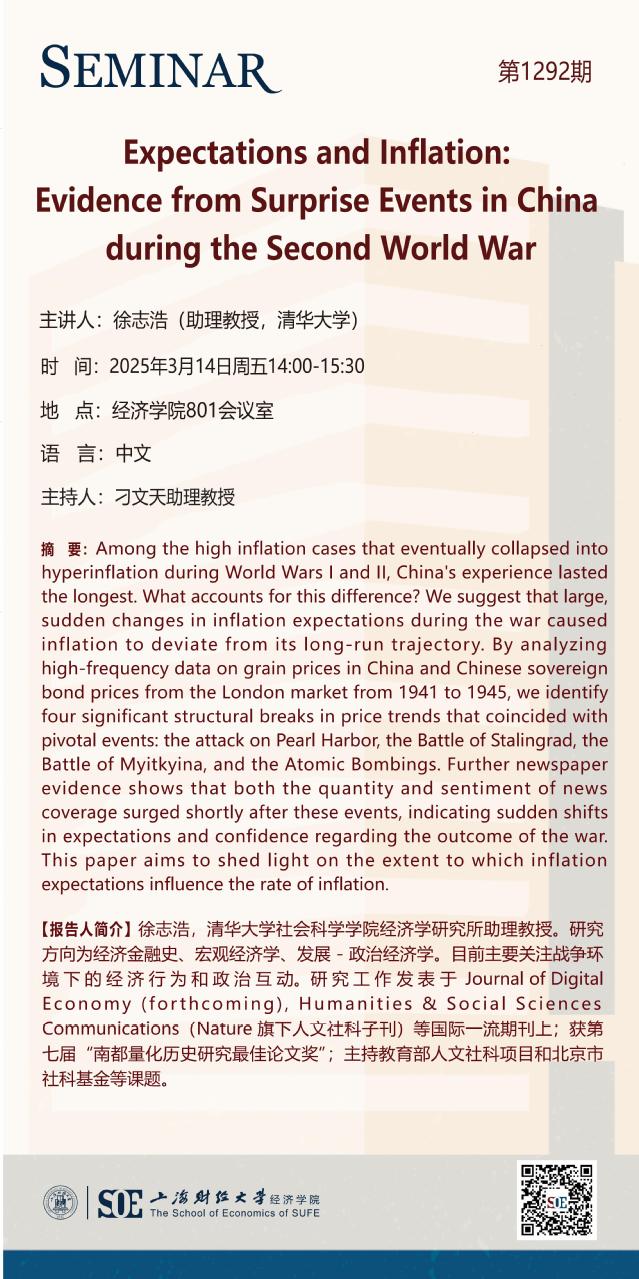 SEMINAR

第1292期

Expectations and Inflation: Evidence from Surprise Events in China during the Second World War

主讲人：徐志浩（助理教授，清华大学）

时 间：2025年3月14日周五14:00-15:30

地 点：经济学院801会议室

语 言：中文

主持人：刁文天助理教授

摘 要：Among the high inflation cases that eventually collapsed into hyperinflation during World Wars I and II, China's experience lasted the longest. What accounts for this difference? We suggest that large, sudden changes in inflation expectations during the war caused inflation to deviate from its long-run trajectory. By analyzing high-frequency data on grain prices in China and Chinese sovereign bond prices from the London market from 1941 to 1945, we identify four significant structural breaks in price trends that coincided with pivotal events: the attack on Pearl Harbor, the Battle of Stalingrad, the Battle of Myitkyina, and the Atomic Bombings. Further newspaper evidence shows that both the quantity and sentiment of news coverage surged shortly after these events, indicating sudden shifts in expectations and confidence regarding the outcome of the war. This paper aims to shed light on the extent to which inflation expectations influence the rate of inflation.

【报告人简介】徐志浩，清华大学社会科学学院经济学研究所助理教授。研究方向为经济金融史、宏观经济学、发展 - 政治经济学。目前主要关注战争环境下的经济行为和政治互动。研究工作发表于 Journal of Digital Economy (forthcoming), Humanities & Social Sciences Communications（Nature 旗下人文社科子刊）等国际一流期刊上；获第七届“南都量化历史研究最佳论文奖”；主持教育部人文社科项目和北京市社科基金等课题。

SOE 上海财经大学 经济学院
The School of Economics of SUFE

SOE